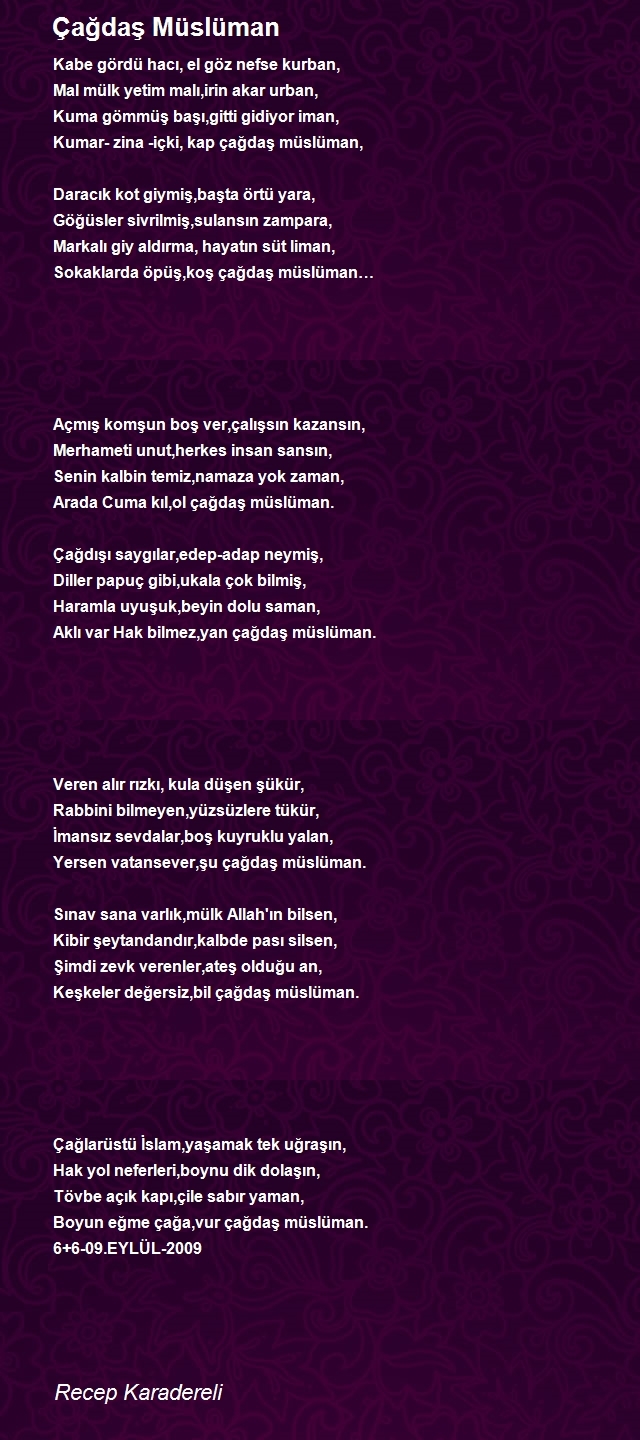 Çağdaş Müslüman

Kabe gördü hacı, el göz nefse kurban,
Mal mülk yetim malı,irin akar urban,
Kuma gömmüş başı,gitti gidiyor iman,
Kumar- zina -içki, kap çağdaş müslüman,

Daracık kot giymiş,başta örtü yara,
Göğüsler sivrilmiş,sulansın zampara,
Markalı giy aldırma, hayatın süt liman,
Sokaklarda öpüş,koş çağdaş müslüman…

Açmış komşun boş ver,çalışsın kazansın,
Merhameti unut,herkes insan sansın,
Senin kalbin temiz,namaza yok zaman,
Arada Cuma kıl,ol çağdaş müslüman.

Çağdışı saygılar,edep-adap neymiş,
Diller papuç gibi,ukala çok bilmiş,
Haramla uyuşuk,beyin dolu saman,
Aklı var Hak bilmez,yan çağdaş müslüman.

Veren alır rızkı, kula düşen şükür,
Rabbini bilmeyen,yüzsüzlere tükür,
İmansız sevdalar,boş kuyruklu yalan,
Yersen vatansever,şu çağdaş müslüman.

Sınav sana varlık,mülk Allah'ın bilsen,
Kibir şeytandandır,kalbde pası silsen,
Şimdi zevk verenler,ateş olduğu an,
Keşkeler değersiz,bil çağdaş müslüman.

Çağlarüstü İslam,yaşamak tek uğraşın,
Hak yol neferleri,boynu dik dolaşın,
Tövbe açık kapı,çile sabır yaman,
Boyun eğme çağa,vur çağdaş müslüman.
6+6-09.EYLÜL-2009

Recep Karadereli